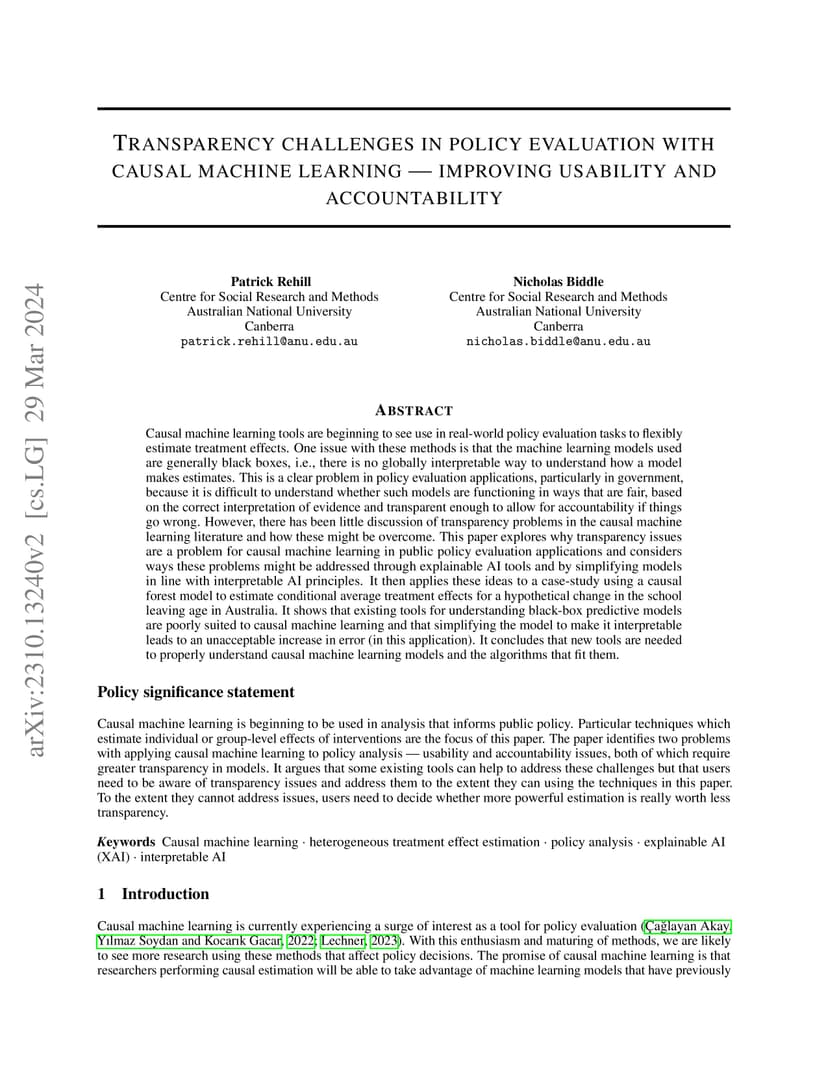 arXiv:2310.13240v2 [cs.LG] 29 Mar 2024

TRANSPARENCY CHALLENGES IN POLICY EVALUATION WITH CAUSAL MACHINE LEARNING — IMPROVING USABILITY AND ACCOUNTABILITY

Patrick Rehill
Centre for Social Research and Methods
Australian National University
Canberra
patrick.rehill@anu.edu.au

Nicholas Biddle
Centre for Social Research and Methods
Australian National University
Canberra
nicholas.biddle@anu.edu.au

ABSTRACT

Causal machine learning tools are beginning to see use in real-world policy evaluation tasks to flexibly estimate treatment effects. One issue with these methods is that the machine learning models used are generally black boxes, i.e., there is no globally interpretable way to understand how a model makes estimates. This is a clear problem in policy evaluation applications, particularly in government, because it is difficult to understand whether such models are functioning in ways that are fair, based on the correct interpretation of evidence and transparent enough to allow for accountability if things go wrong. However, there has been little discussion of transparency problems in the causal machine learning literature and how these might be overcome. This paper explores why transparency issues are a problem for causal machine learning in public policy evaluation applications and considers ways these problems might be addressed through explainable AI tools and by simplifying models in line with interpretable AI principles. It then applies these ideas to a case-study using a causal forest model to estimate conditional average treatment effects for a hypothetical change in the school leaving age in Australia. It shows that existing tools for understanding black-box predictive models are poorly suited to causal machine learning and that simplifying the model to make it interpretable leads to an unacceptable increase in error (in this application). It concludes that new tools are needed to properly understand causal machine learning models and the algorithms that fit them.

Policy significance statement

Causal machine learning is beginning to be used in analysis that informs public policy. Particular techniques which estimate individual or group-level effects of interventions are the focus of this paper. The paper identifies two problems with applying causal machine learning to policy analysis — usability and accountability issues, both of which require greater transparency in models. It argues that some existing tools can help to address these challenges but that users need to be aware of transparency issues and address them to the extent they can using the techniques in this paper. To the extent they cannot address issues, users need to decide whether more powerful estimation is really worth less transparency.

Keywords Causal machine learning · heterogeneous treatment effect estimation · policy analysis · explainable AI (XAI) · interpretable AI

1 Introduction

Causal machine learning is currently experiencing a surge of interest as a tool for policy evaluation (Çağlayan Akay, Yılmaz Soydan and Kocarık Gacar, 2022; Lechner, 2023). With this enthusiasm and maturing of methods, we are likely to see more research using these methods that affect policy decisions. The promise of causal machine learning is that researchers performing causal estimation will be able to take advantage of machine learning models that have previously